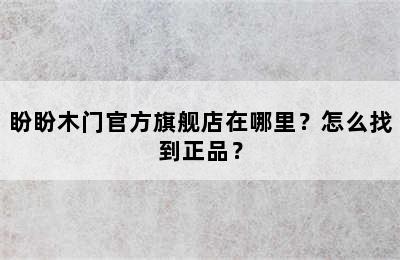 盼盼木门官方旗舰店在哪里？怎么找到正品？